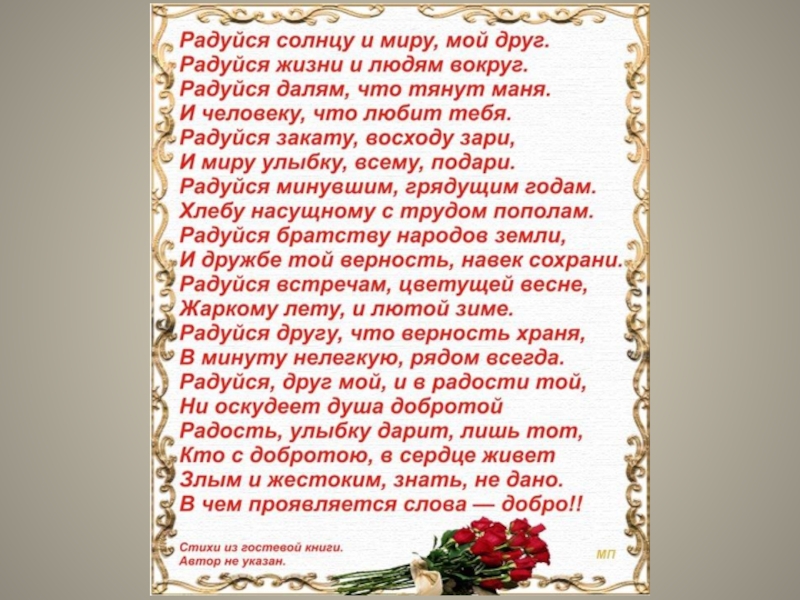 Радуйся солнцу и миру, мой друг.
Радуйся жизни и людям вокруг.
Радуйся далям, что тянут маня.
И человеку, что любит тебя.
Радуйся закату, восходу зари,
И миру улыбку, всему, подари.
Радуйся минувшим, грядущим годам.
Хлебу насущному с трудом пополам.
Радуйся братству народов земли,
И дружбе той верность, навек сохрани.
Радуйся встречам, цветущей весне,
Жаркому лету, и лютой зиме.
Радуйся другу, что верность храня,
В минуту нелегкую, рядом всегда.
Радуйся, друг мой, и в радости той,
Ни оскудеет душа добротой
Радость, улыбку дарит, лишь тот,
Кто с добротою, в сердце живет
Злым и жестоким, знать, не дано.
В чем проявляется слова — добро!!

Стихи из гостевой книги.
Автор не указан.

МП